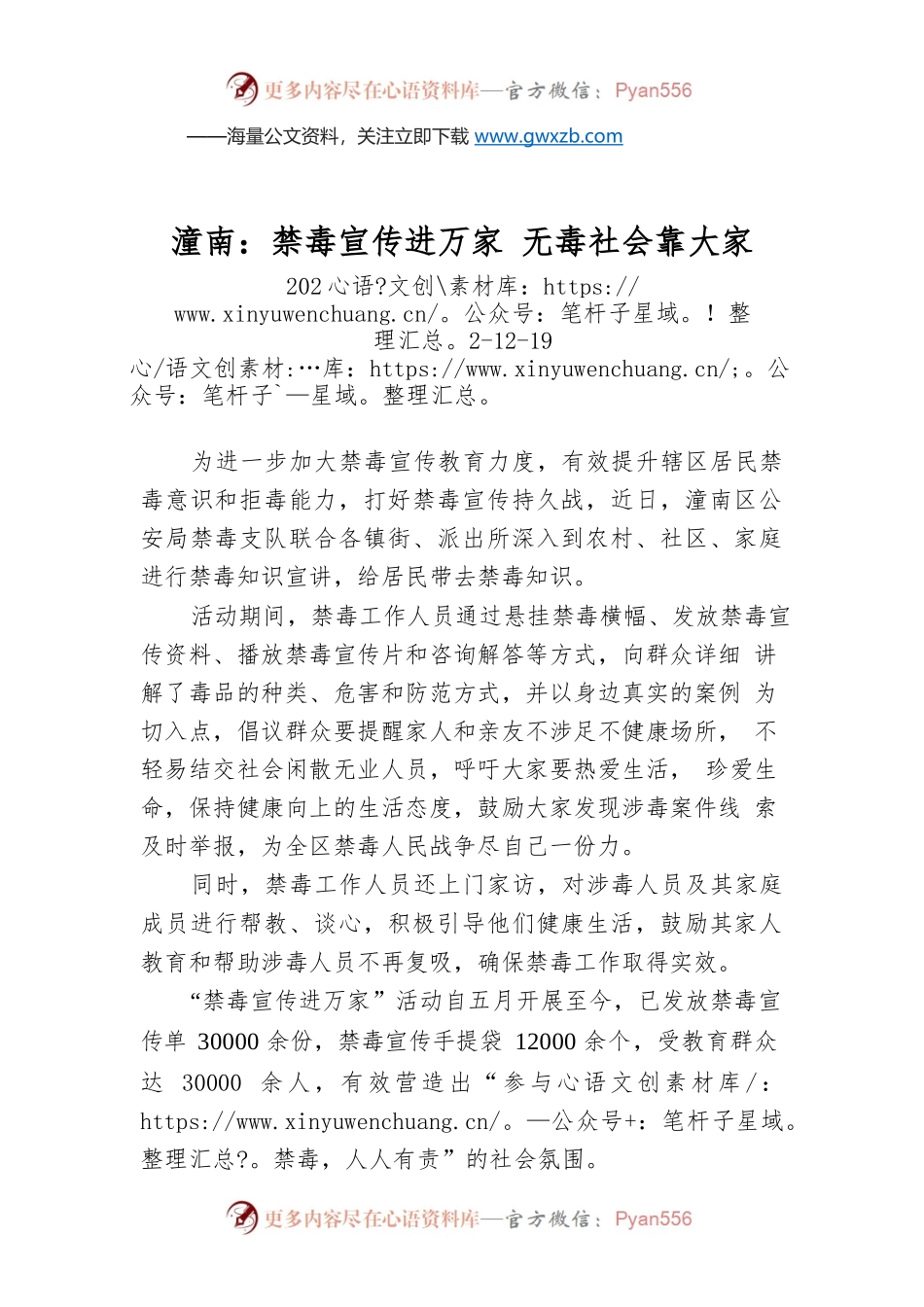 更多内容尽在心语资料库—官方微信：Pyan556

——海量公文资料，关注立即下载 www.gwxzb.com

潼南：禁毒宣传进万家 无毒社会靠大家

202心语?文创\素材库：https://www.xinyuwenchuang.cn/。公众号：笔杆子星域。！整理汇总。2-12-19

心/语文创素材:…库：https://www.xinyuwenchuang.cn/;。公众号：笔杆子`—星域。整理汇总。

为进一步加大禁毒宣传教育力度，有效提升辖区居民禁毒意识和拒毒能力，打好禁毒宣传持久战，近日，潼南区公安局禁毒支队联合各镇街、派出所深入到农村、社区、家庭进行禁毒知识宣讲，给居民带去禁毒知识。

活动期间，禁毒工作人员通过悬挂禁毒横幅、发放禁毒宣传资料、播放禁毒宣传片和咨询解答等方式，向群众详细 讲解了毒品的种类、危害和防范方式，并以身边真实的案例 为切入点，倡议群众要提醒家人和亲友不涉足不健康场所， 不轻易结交社会闲散无业人员，呼吁大家要热爱生活， 珍爱生命，保持健康向上的生活态度，鼓励大家发现涉毒案件线 索及时举报，为全区禁毒人民战争尽自己一份力。

同时，禁毒工作人员还上门家访，对涉毒人员及其家庭成员进行帮教、谈心，积极引导他们健康生活，鼓励其家人教育和帮助涉毒人员不再复吸，确保禁毒工作取得实效。

“禁毒宣传进万家”活动自五月开展至今，已发放禁毒宣传单 30000 余份，禁毒宣传手提袋 12000 余个，受教育群众达 30000 余人，有效营造出“参与心语文创素材库/：https://www.xinyuwenchuang.cn/。—公众号+：笔杆子星域。整理汇总?。禁毒，人人有责”的社会氛围。

更多内容尽在心语资料库—官方微信：Pyan556